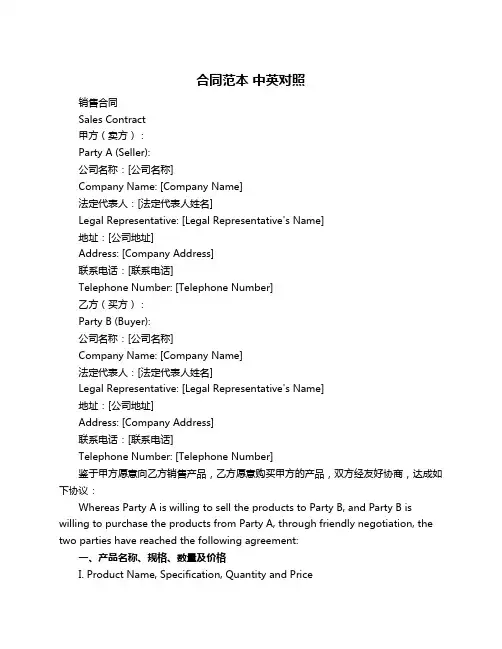 合同范本 中英对照

销售合同

Sales Contract

甲方（卖方）：

Party A (Seller):

公司名称：[公司名称]

Company Name: [Company Name]

法定代表人：[法定代表人姓名]

Legal Representative: [Legal Representative's Name]

地址：[公司地址]

Address: [Company Address]

联系电话：[联系电话]

Telephone Number: [Telephone Number]

乙方（买方）：

Party B (Buyer):

公司名称：[公司名称]

Company Name: [Company Name]

法定代表人：[法定代表人姓名]

Legal Representative: [Legal Representative's Name]

地址：[公司地址]

Address: [Company Address]

联系电话：[联系电话]

Telephone Number: [Telephone Number]

鉴于甲方愿意向乙方销售产品，乙方愿意购买甲方的产品，双方经友好协商，达成如下协议：

Whereas Party A is willing to sell the products to Party B, and Party B is willing to purchase the products from Party A, through friendly negotiation, the two parties have reached the following agreement:

一、产品名称、规格、数量及价格

I. Product Name, Specification, Quantity and Price